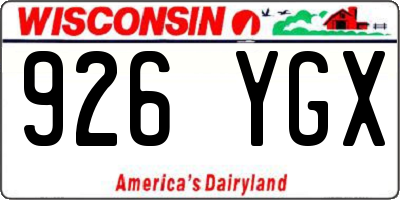 WISCONSIN

926 YGX

America's Dairyland